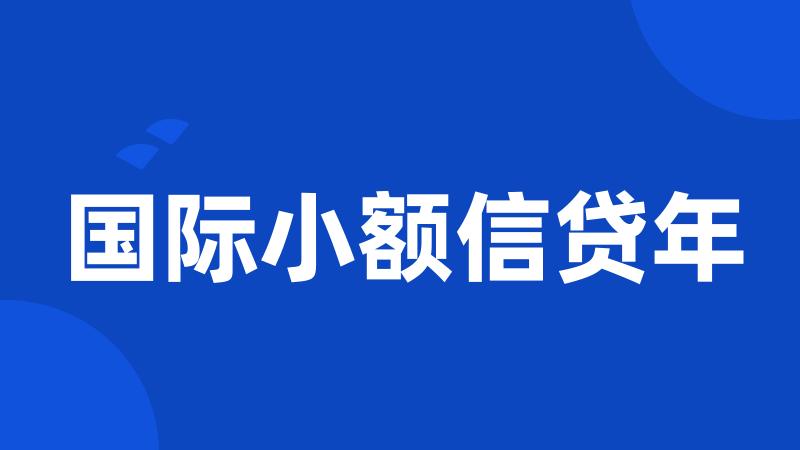 国际小额信贷年